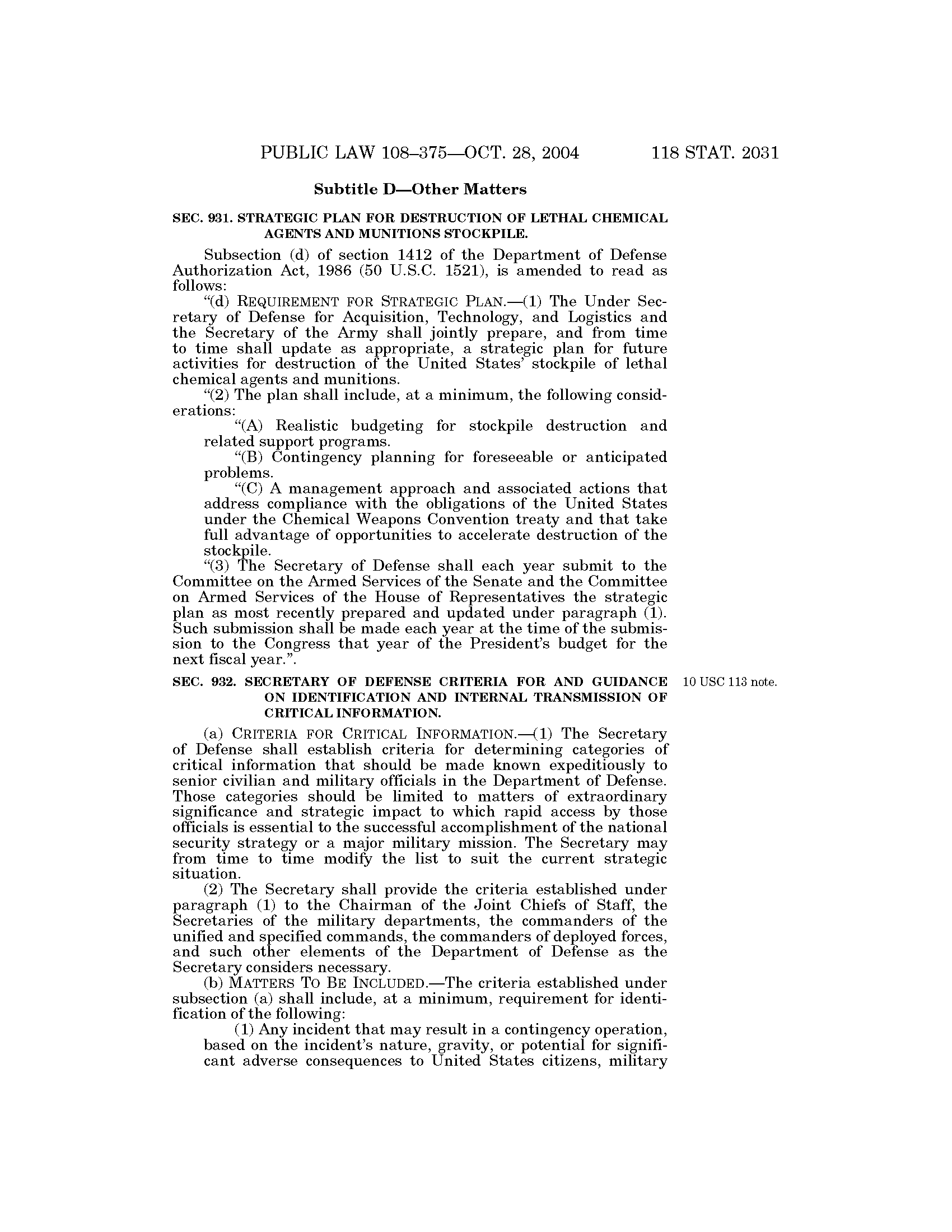 PUBLIC LAW 108–375—OCT. 28, 2004 118 STAT. 2031

Subtitle D—Other Matters

SEC. 931. STRATEGIC PLAN FOR DESTRUCTION OF LETHAL CHEMICAL AGENTS AND MUNITIONS STOCKPILE.

Subsection (d) of section 1412 of the Department of Defense Authorization Act, 1986 (50 U.S.C. 1521), is amended to read as follows:

"(d) REQUIREMENT FOR STRATEGIC PLAN.—(1) The Under Secretary of Defense for Acquisition, Technology, and Logistics and the Secretary of the Army shall jointly prepare, and from time to time shall update as appropriate, a strategic plan for future activities for destruction of the United States' stockpile of lethal chemical agents and munitions.

"(2) The plan shall include, at a minimum, the following considerations:

"(A) Realistic budgeting for stockpile destruction and related support programs.

"(B) Contingency planning for foreseeable or anticipated problems.

"(C) A management approach and associated actions that address compliance with the obligations of the United States under the Chemical Weapons Convention treaty and that take full advantage of opportunities to accelerate destruction of the stockpile.

"(3) The Secretary of Defense shall each year submit to the Committee on the Armed Services of the Senate and the Committee on Armed Services of the House of Representatives the strategic plan as most recently prepared and updated under paragraph (1). Such submission shall be made each year at the time of the submission to the Congress that year of the President's budget for the next fiscal year.".

SEC. 932. SECRETARY OF DEFENSE CRITERIA FOR AND GUIDANCE ON IDENTIFICATION AND INTERNAL TRANSMISSION OF CRITICAL INFORMATION.

10 USC 113 note.

(a) CRITERIA FOR CRITICAL INFORMATION.—(1) The Secretary of Defense shall establish criteria for determining categories of critical information that should be made known expeditiously to senior civilian and military officials in the Department of Defense. Those categories should be limited to matters of extraordinary significance and strategic impact to which rapid access by those officials is essential to the successful accomplishment of the national security strategy or a major military mission. The Secretary may from time to time modify the list to suit the current strategic situation.

(2) The Secretary shall provide the criteria established under paragraph (1) to the Chairman of the Joint Chiefs of Staff, the Secretaries of the military departments, the commanders of the unified and specified commands, the commanders of deployed forces, and such other elements of the Department of Defense as the Secretary considers necessary.

(b) MATTERS TO BE INCLUDED.—The criteria established under subsection (a) shall include, at a minimum, requirement for identification of the following:

(1) Any incident that may result in a contingency operation, based on the incident's nature, gravity, or potential for significant adverse consequences to United States citizens, military